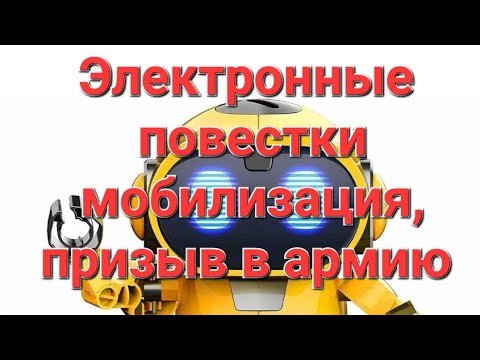 Электронные повестки мобилизация, призыв в армию